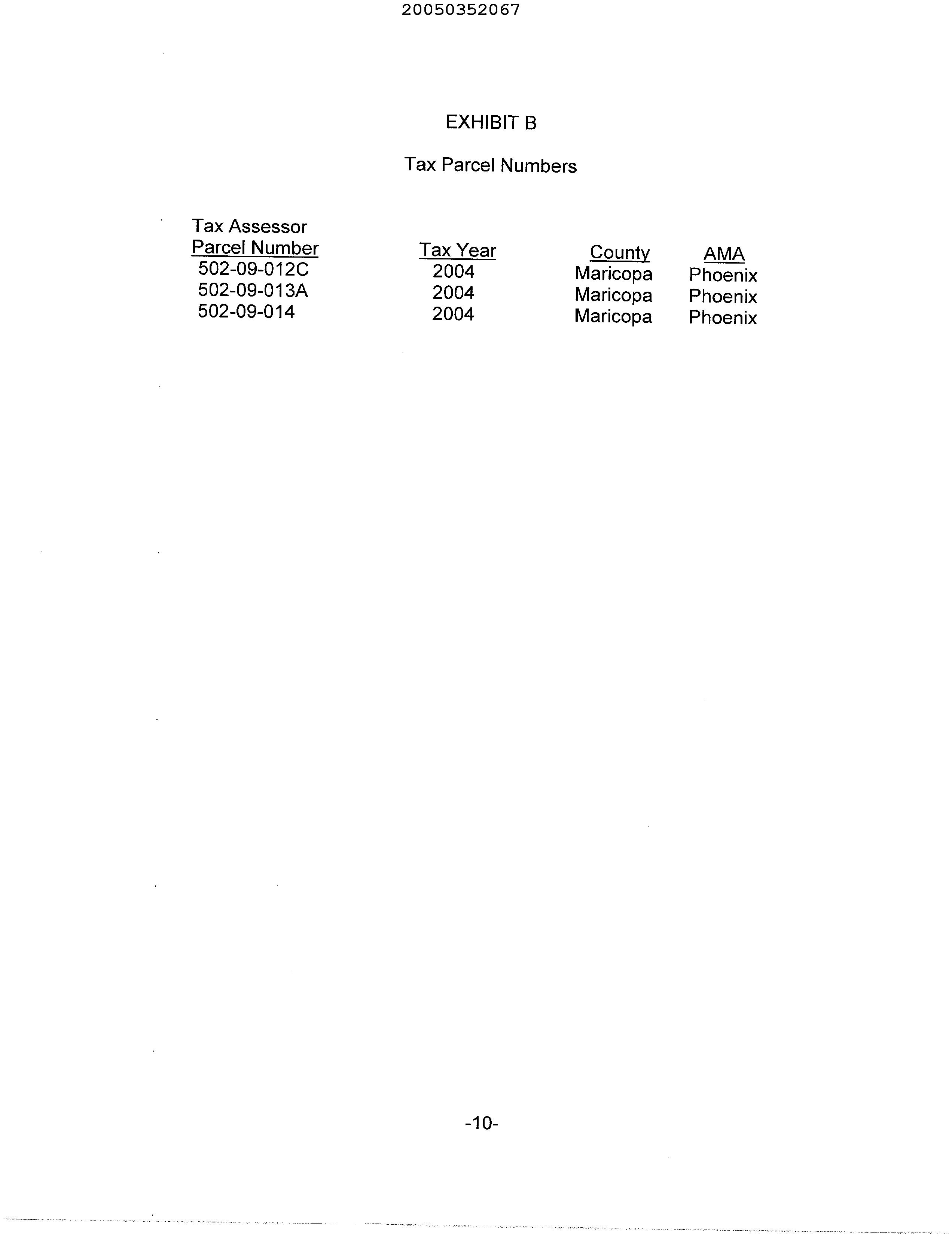 20050352067

EXHIBIT B

Tax Parcel Numbers

| Tax Assessor Parcel Number | Tax Year | County | AMA |
|---|---|---|---|
| 502-09-012C | 2004 | Maricopa | Phoenix |
| 502-09-013A | 2004 | Maricopa | Phoenix |
| 502-09-014 | 2004 | Maricopa | Phoenix |

-10-